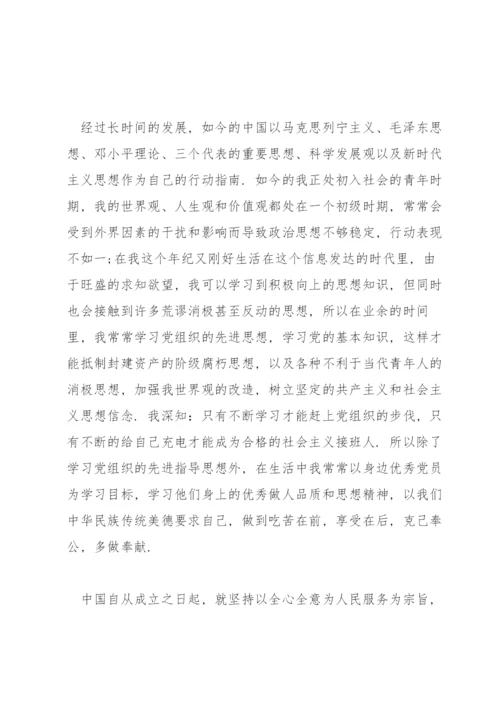 经过长时间的发展，如今的中国以马克思列宁主义、毛泽东思想、邓小平理论、三个代表的重要思想、科学发展观以及新时代主义思想作为自己的行动指南．如今的我正处初入社会的青年时期，我的世界观、人生观和价值观都处在一个初级时期，常常会受到外界因素的干扰和影响而导致政治思想不够稳定，行动表现不如一；在我这个年纪又刚好生活在这个信息发达的时代里，由于旺盛的求知欲望，我可以学习到积极向上的思想知识，但同时也会接触到许多荒谬消极甚至反动的思想，所以在业余的时间里，我常常学习党组织的先进思想，学习党的基本知识，这样才能抵制封建资产的阶级腐朽思想，以及各种不利于当代青年人的消极思想，加强我世界观的改造，树立坚定的共产主义和社会主义思想信念．我深知：只有不断学习才能赶上党组织的步伐，只有不断的给自己充电才能成为合格的社会主义接班人．所以除了学习党组织的先进指导思想外，在生活中我常常以身边优秀党员为学习目标，学习他们身上的优秀做人品质和思想精神，以我们中华民族传统美德要求自己，做到吃苦在前，享受在后，克己奉公，多做奉献．

中国自从成立之日起，就坚持以全心全意为人民服务为宗旨，